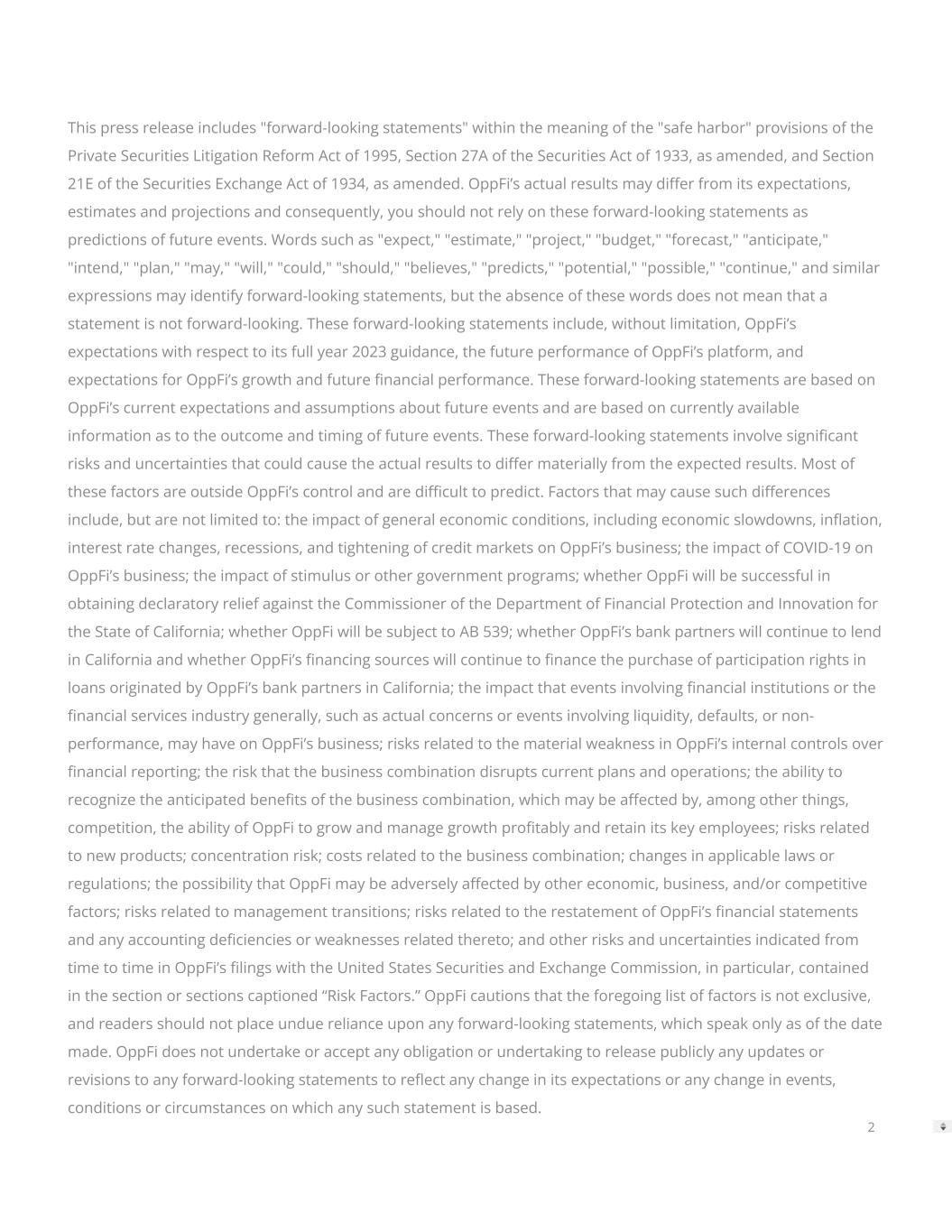 This press release includes "forward-looking statements" within the meaning of the "safe harbor" provisions of the Private Securities Litigation Reform Act of 1995, Section 27A of the Securities Act of 1933, as amended, and Section 21E of the Securities Exchange Act of 1934, as amended. OppFi's actual results may differ from its expectations, estimates and projections and consequently, you should not rely on these forward-looking statements as predictions of future events. Words such as "expect," "estimate," "project," "budget," "forecast," "anticipate," "intend," "plan," "may," "will," "could," "should," "believes," "predicts," "potential," "possible," "continue," and similar expressions may identify forward-looking statements, but the absence of these words does not mean that a statement is not forward-looking. These forward-looking statements include, without limitation, OppFi's expectations with respect to its full year 2023 guidance, the future performance of OppFi's platform, and expectations for OppFi's growth and future financial performance. These forward-looking statements are based on OppFi's current expectations and assumptions about future events and are based on currently available information as to the outcome and timing of future events. These forward-looking statements involve significant risks and uncertainties that could cause the actual results to differ materially from the expected results. Most of these factors are outside OppFi's control and are difficult to predict. Factors that may cause such differences include, but are not limited to: the impact of general economic conditions, including economic slowdowns, inflation, interest rate changes, recessions, and tightening of credit markets on OppFi's business; the impact of COVID-19 on OppFi's business; the impact of stimulus or other government programs; whether OppFi will be successful in obtaining declaratory relief against the Commissioner of the Department of Financial Protection and Innovation for the State of California; whether OppFi will be subject to AB 539; whether OppFi's bank partners will continue to lend in California and whether OppFi's financing sources will continue to finance the purchase of participation rights in loans originated by OppFi's bank partners in California; the impact that events involving financial institutions or the financial services industry generally, such as actual concerns or events involving liquidity, defaults, or non-performance, may have on OppFi's business; risks related to the material weakness in OppFi's internal controls over financial reporting; the risk that the business combination disrupts current plans and operations; the ability to recognize the anticipated benefits of the business combination, which may be affected by, among other things, competition, the ability of OppFi to grow and manage growth profitably and retain its key employees; risks related to new products; concentration risk; costs related to the business combination; changes in applicable laws or regulations; the possibility that OppFi may be adversely affected by other economic, business, and/or competitive factors; risks related to management transitions; risks related to the restatement of OppFi's financial statements and any accounting deficiencies or weaknesses related thereto; and other risks and uncertainties indicated from time to time in OppFi's filings with the United States Securities and Exchange Commission, in particular, contained in the section or sections captioned "Risk Factors." OppFi cautions that the foregoing list of factors is not exclusive, and readers should not place undue reliance upon any forward-looking statements, which speak only as of the date made. OppFi does not undertake or accept any obligation or undertaking to release publicly any updates or revisions to any forward-looking statements to reflect any change in its expectations or any change in events, conditions or circumstances on which any such statement is based.

2